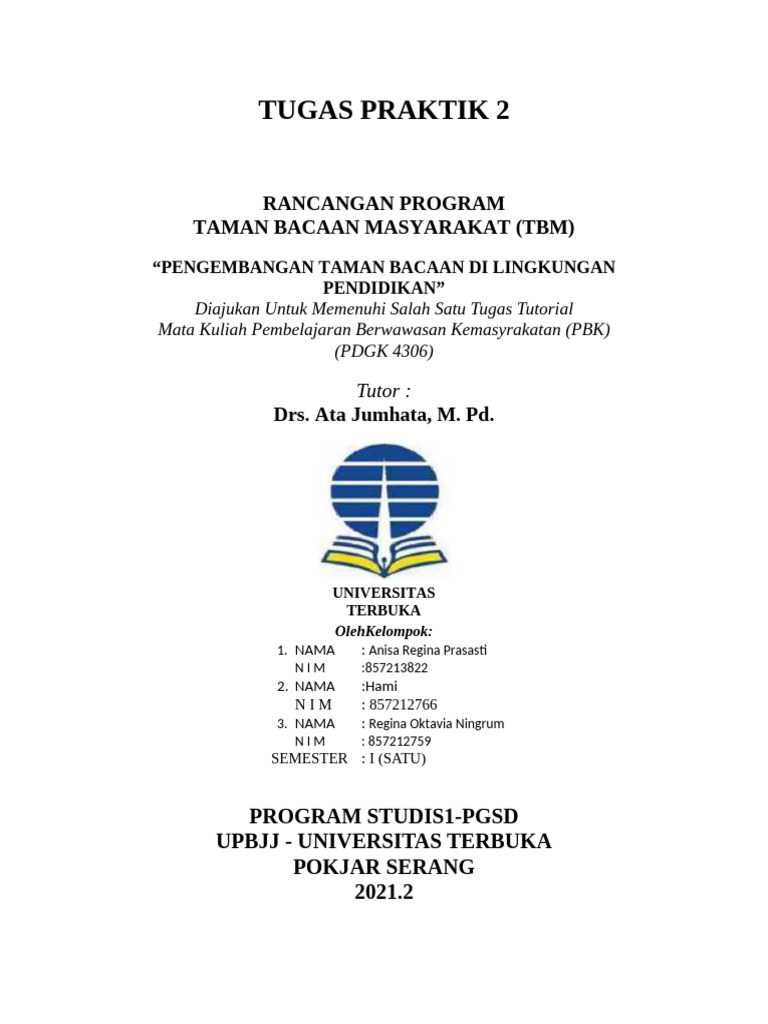 TUGAS PRAKTIK 2

RANCANGAN PROGRAM
TAMAN BACAAN MASYARAKAT (TBM)

“PENGEMBANGAN TAMAN BACAAN DI LINGKUNGAN PENDIDIKAN”
Diajukan Untuk Memenuhi Salah Satu Tugas Tutorial
Mata Kuliah Pembelajaran Berwawasan Kemasyrakatan (PBK)
(PDGK 4306)

Tutor :
Drs. Ata Jumhata, M. Pd.

UNIVERSITAS
TERBUKA
OlehKelompok:

1. NAMA : Anisa Regina Prasasti
N I M :857213822
2. NAMA :Hami
N I M : 857212766
3. NAMA : Regina Oktavia Ningrum
N I M : 857212759
SEMESTER : I (SATU)

PROGRAM STUDIS1-PGSD
UPBJJ - UNIVERSITAS TERBUKA
POKJAR SERANG
2021.2